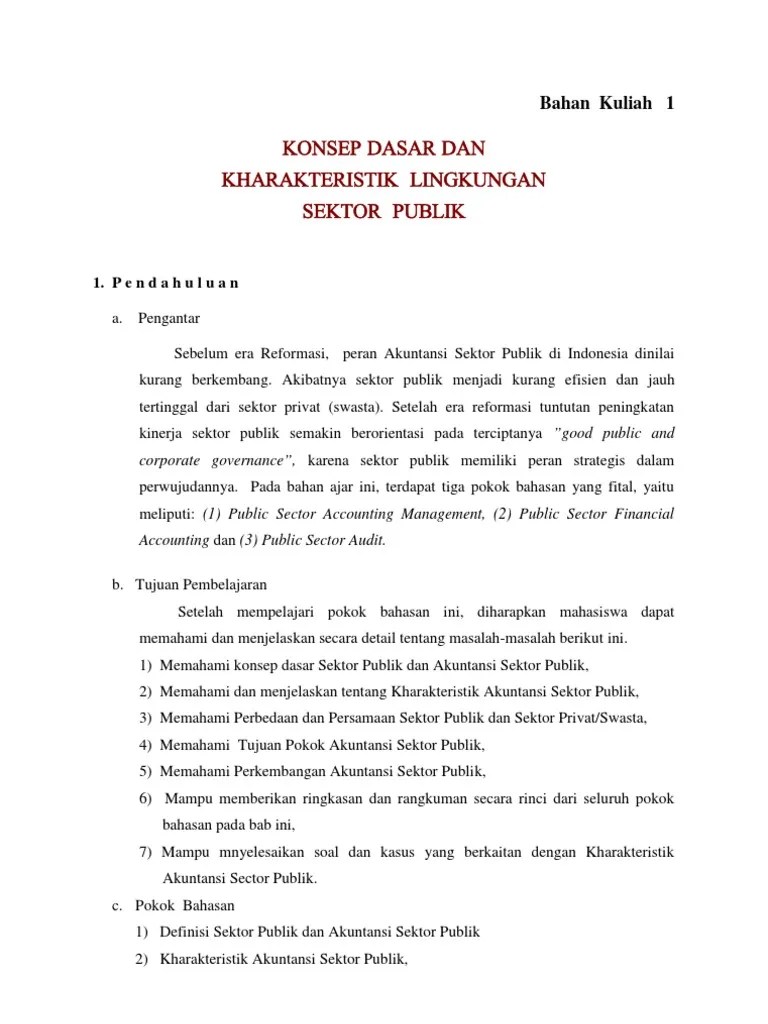 Bahan Kuliah 1

KONSEP DASAR DAN
KHARAKTERISTIK LINGKUNGAN
SEKTOR PUBLIK

1. P e n d a h u l u a n

a. Pengantar

Sebelum era Reformasi, peran Akuntansi Sektor Publik di Indonesia dinilai kurang berkembang. Akibatnya sektor publik menjadi kurang efisien dan jauh tertinggal dari sektor privat (swasta). Setelah era reformasi tuntutan peningkatan kinerja sektor publik semakin berorientasi pada terciptanya "good public and corporate governance", karena sektor publik memiliki peran strategis dalam perwujudannya. Pada bahan ajar ini, terdapat tiga pokok bahasan yang fital, yaitu meliputi: (1) Public Sector Accounting Management, (2) Public Sector Financial Accounting dan (3) Public Sector Audit.

b. Tujuan Pembelajaran

Setelah mempelajari pokok bahasan ini, diharapkan mahasiswa dapat memahami dan menjelaskan secara detail tentang masalah-masalah berikut ini.
1) Memahami konsep dasar Sektor Publik dan Akuntansi Sektor Publik,
2) Memahami dan menjelaskan tentang Kharakteristik Akuntansi Sektor Publik,
3) Memahami Perbedaan dan Persamaan Sektor Publik dan Sektor Privat/Swasta,
4) Memahami Tujuan Pokok Akuntansi Sektor Publik,
5) Memahami Perkembangan Akuntansi Sektor Publik,
6) Mampu memberikan ringkasan dan rangkuman secara rinci dari seluruh pokok bahasan pada bab ini,
7) Mampu mnyelesaikan soal dan kasus yang berkaitan dengan Kharakteristik Akuntansi Sector Publik.

c. Pokok Bahasan
1) Definisi Sektor Publik dan Akuntansi Sektor Publik
2) Kharakteristik Akuntansi Sektor Publik,